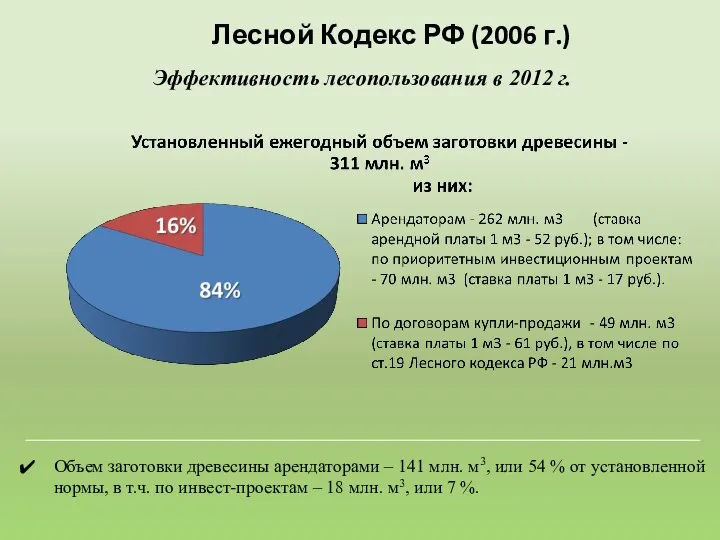 Лесной Кодекс РФ (2006 г.)

Эффективность лесопользования в 2012 г.

Установленный ежегодный объем заготовки древесины - 311 млн. м$^3$
из них:

16%

84%

Арендаторам - 262 млн. м3 (ставка арендной платы 1 м3 - 52 руб.); в том числе: по приоритетным инвестиционным проектам - 70 млн. м3 (ставка платы 1 м3 - 17 руб.).

По договорам купли-продажи - 49 млн. м3 (ставка платы 1 м3 - 61 руб.), в том числе по ст.19 Лесного кодекса РФ - 21 млн.м3

✔ Объем заготовки древесины арендаторами – 141 млн. м$^3$, или 54 % от установленной нормы, в т.ч. по инвест-проектам – 18 млн. м$^3$, или 7 %.